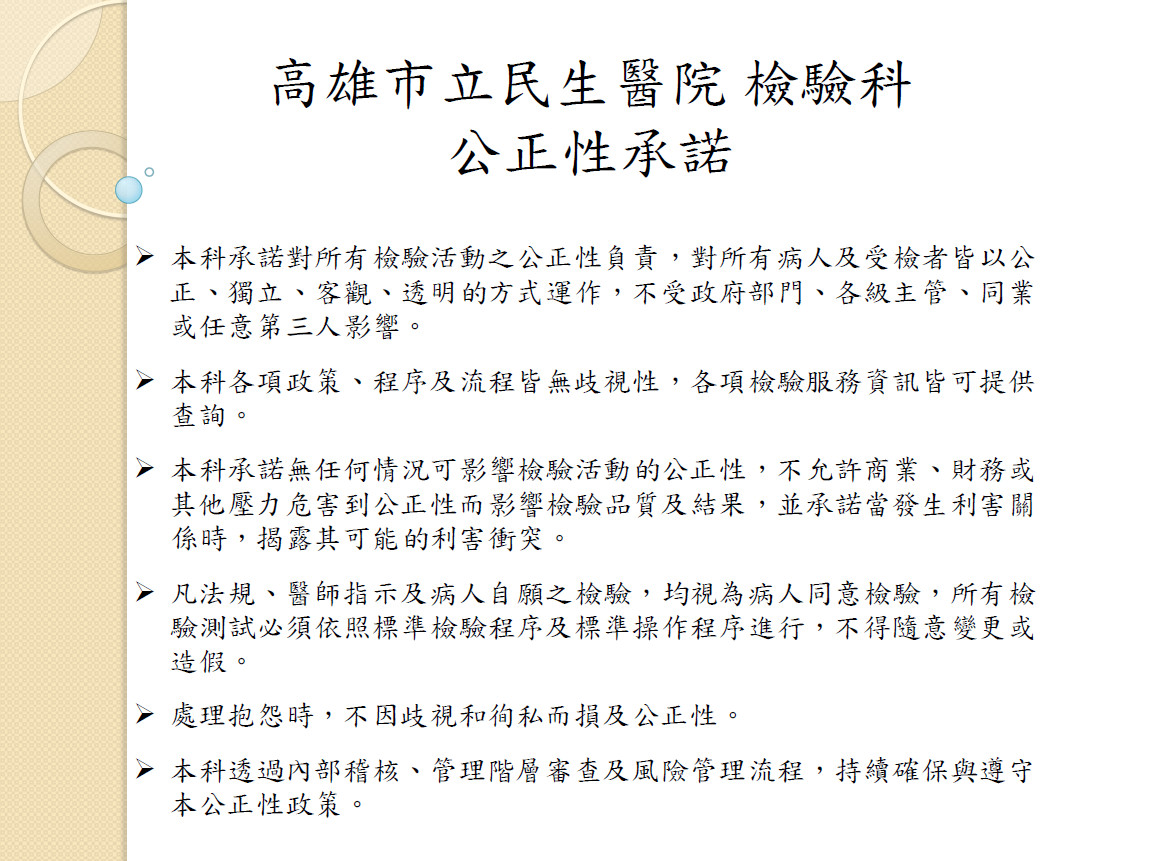 高雄市立民生醫院 檢驗科
公正性承諾

➢ 本科承諾對所有檢驗活動之公正性負責，對所有病人及受檢者皆以公正、獨立、客觀、透明的方式運作，不受政府部門、各級主管、同業或任意第三人影響。

➢ 本科各項政策、程序及流程皆無歧視性，各項檢驗服務資訊皆可提供查詢。

➢ 本科承諾無任何情況可影響檢驗活動的公正性，不允許商業、財務或其他壓力危害到公正性而影響檢驗品質及結果，並承諾當發生利害關係時，揭露其可能的利害衝突。

➢ 凡法規、醫師指示及病人自願之檢驗，均視為病人同意檢驗，所有檢驗測試必須依照標準檢驗程序及標準操作程序進行，不得隨意變更或造假。

➢ 處理抱怨時，不因歧視和徇私而損及公正性。

➢ 本科透過內部稽核、管理階層審查及風險管理流程，持續確保與遵守本公正性政策。